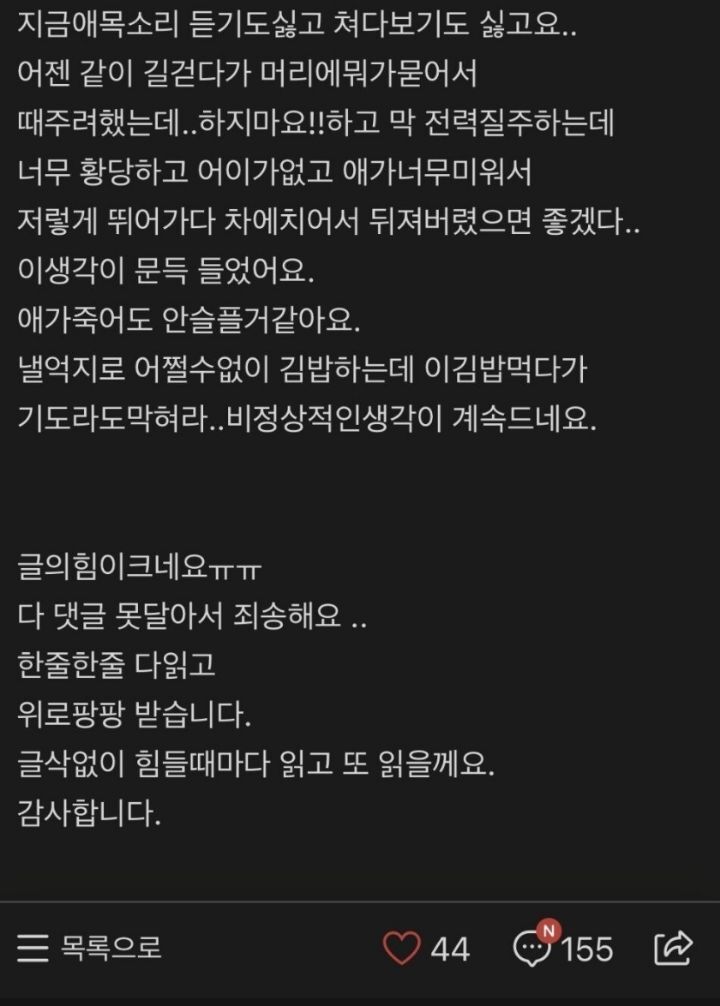 지금애목소리 듣기도싫고 쳐다보기도 싫고요..
어젠 같이 길걷다가 머리에뭐가묻어서
때주려했는데..하지마요!!하고 막 전력질주하는데
너무 황당하고 어이가없고 애가너무미워서
저렇게 뛰어가다 차에치어서 뒤져버렸으면 좋겠다..
이생각이 문득 들었어요.
애가죽어도 안슬플거같아요.
낼억지로 어쩔수없이 김밥하는데 이김밥먹다가
기도라도막혀라..비정상적인생각이 계속드네요.

글의힘이크네요ㅠㅠ
다 댓글 못달아서 죄송해요 ..
한줄한줄 다읽고
위로팡팡 받습니다.
글삭없이 힘들때마다 읽고 또 읽을께요.
감사합니다.

목록으로 44 N 155